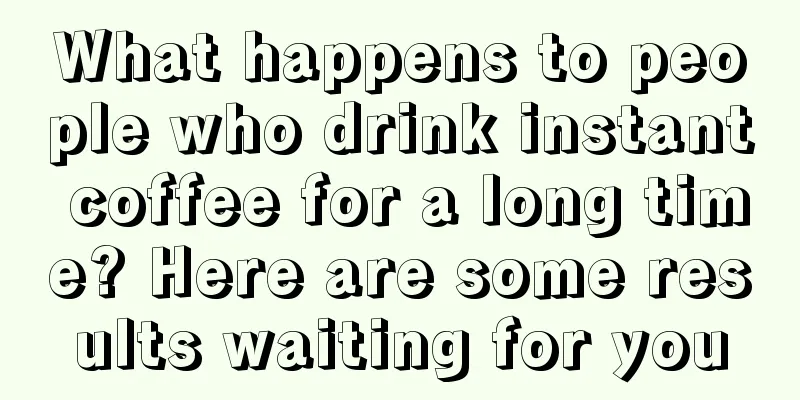 What happens to people who drink instant coffee for a long time? Here are some results waiting for you